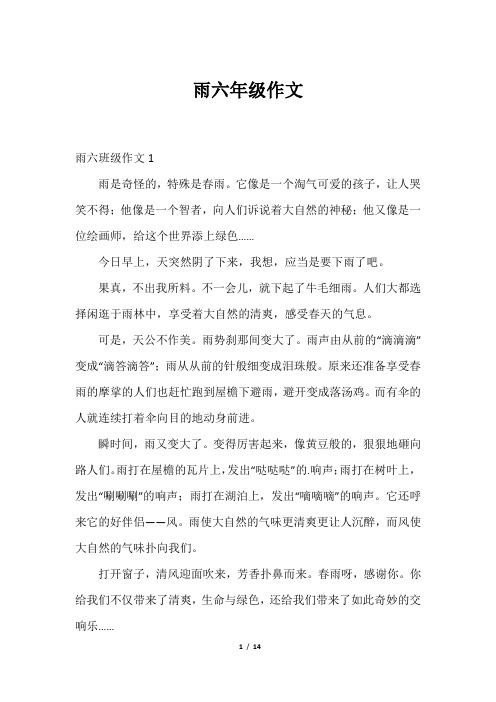 雨六年级作文

雨六班级作文 1

雨是奇怪的，特殊是春雨。它像是一个淘气可爱的孩子，让人哭笑不得；他像是一个智者，向人们诉说着大自然的神秘；他又像是一位绘画师，给这个世界添上绿色……

今日早上，天突然阴了下来，我想，应当是要下雨了吧。

果真，不出我所料。不一会儿，就下起了牛毛细雨。人们大都选择闲逛于雨林中，享受着大自然的清爽，感受春天的气息。

可是，天公不作美。雨势刹那间变大了。雨声由从前的“滴滴滴”变成“滴答滴答”；雨从从前的针般细变成泪珠般。原来还准备享受春雨的摩挲的人们也赶忙跑到屋檐下避雨，避开变成落汤鸡。而有伞的人就连续打着伞向目的地动身前进。

瞬时间，雨又变大了。变得厉害起来，像黄豆般的，狠狠地砸向路人们。雨打在屋檐的瓦片上，发出“哒哒哒”的.响声；雨打在树叶上，发出“唰唰唰”的响声；雨打在湖泊上，发出“嘀嘀嘀”的响声。它还呼来它的好伴侣——风。雨使大自然的气味更清爽更让人沉醉，而风使大自然的气味扑向我们。

打开窗子，清风迎面吹来，芳香扑鼻而来。春雨呀，感谢你。你给我们不仅带来了清爽，生命与绿色，还给我们带来了如此奇妙的交响乐……

1 / 14